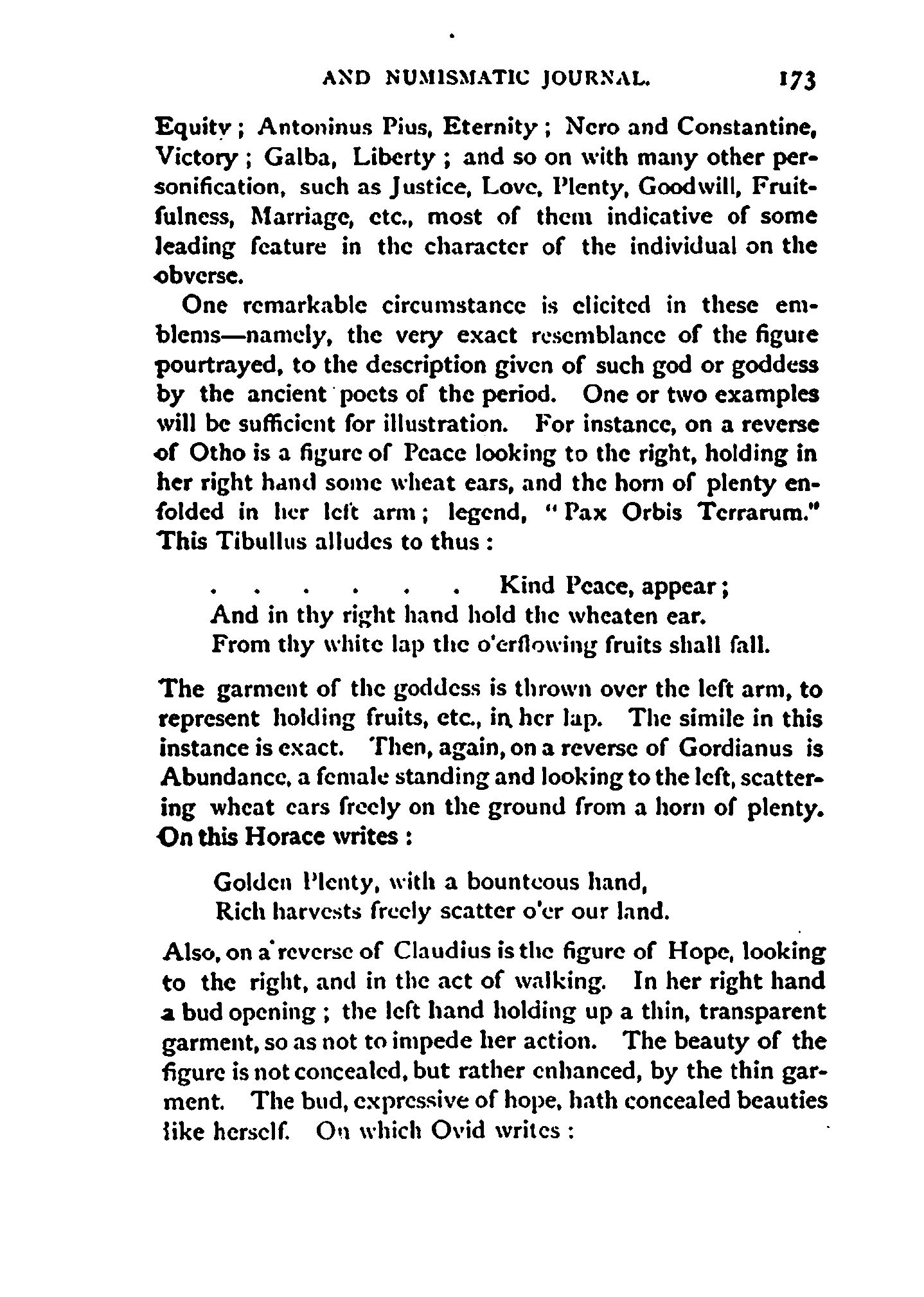 AND NUMISMATIC JOURNAL. 173

Equity; Antoninus Pius, Eternity; Nero and Constantine, Victory; Galba, Liberty; and so on with many other personification, such as Justice, Love, Plenty, Goodwill, Fruitfulness, Marriage, etc., most of them indicative of some leading feature in the character of the individual on the obverse.

One remarkable circumstance is elicited in these emblems—namely, the very exact resemblance of the figure pourtrayed, to the description given of such god or goddess by the ancient poets of the period. One or two examples will be sufficient for illustration. For instance, on a reverse of Otho is a figure of Peace looking to the right, holding in her right hand some wheat ears, and the horn of plenty enfolded in her left arm; legend, "Pax Orbis Terrarum." This Tibullus alludes to thus:

. . . . . . Kind Peace, appear;
And in thy right hand hold the wheaten ear.
From thy white lap the o'erflowing fruits shall fall.

The garment of the goddess is thrown over the left arm, to represent holding fruits, etc., in her lap. The simile in this instance is exact. Then, again, on a reverse of Gordianus is Abundance, a female standing and looking to the left, scattering wheat ears freely on the ground from a horn of plenty. On this Horace writes:

Golden Plenty, with a bounteous hand,
Rich harvests freely scatter o'er our land.

Also, on a reverse of Claudius is the figure of Hope, looking to the right, and in the act of walking. In her right hand a bud opening; the left hand holding up a thin, transparent garment, so as not to impede her action. The beauty of the figure is not concealed, but rather enhanced, by the thin garment. The bud, expressive of hope, hath concealed beauties like herself. On which Ovid writes: